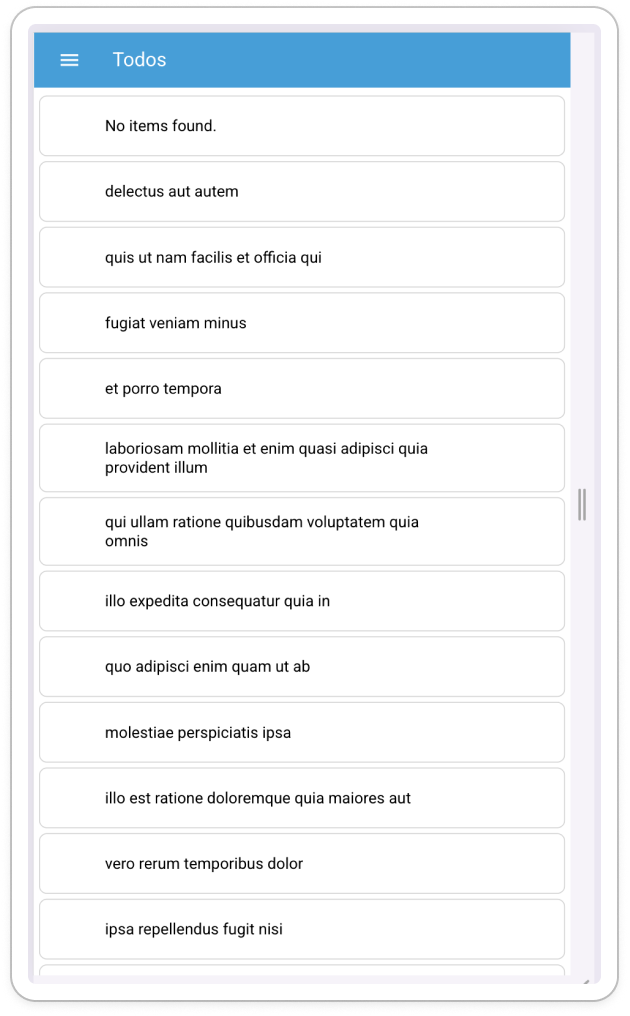 Todos

No items found.

delectus aut autem

quis ut nam facilis et officia qui

fugiat veniam minus

et porro tempora

laboriosam mollitia et enim quasi adipisci quia provident illum

qui ullam ratione quibusdam voluptatem quia omnis

illo expedita consequatur quia in

quo adipisci enim quam ut ab

molestiae perspiciatis ipsa

illo est ratione doloremque quia maiores aut

vero rerum temporibus dolor

ipsa repellendus fugit nisi